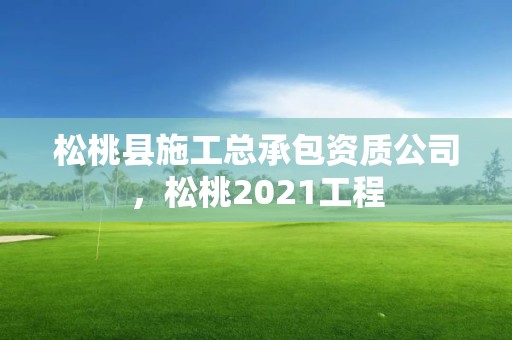 松桃县施工总承包资质公司，松桃2021工程